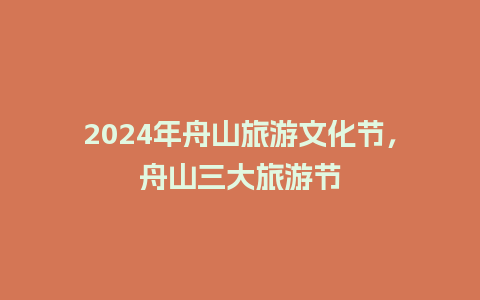 2024年舟山旅游文化节，舟山三大旅游节